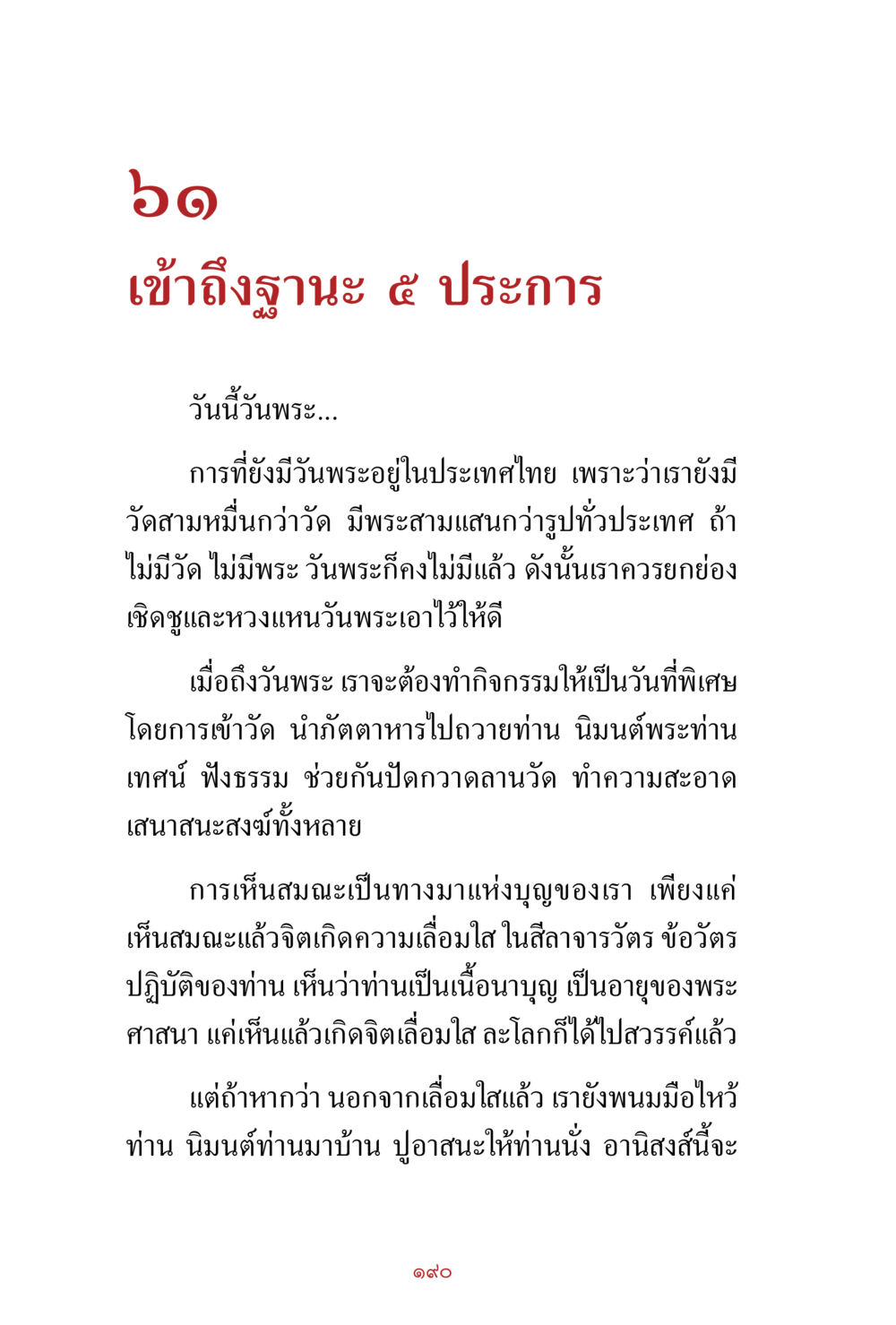 ๖๑
เข้าถึงฐานะ ๕ ประการ

วันนี้วันพระ...

การที่ยังมีวันพระอยู่ในประเทศไทย เพราะว่าเรายังมีวัดสามหมื่นกว่าวัด มีพระสามแสนกว่ารูปทั่วประเทศ ถ้าไม่มีวัด ไม่มีพระ วันพระก็คงไม่มีแล้ว ดังนั้นเราควรยกย่องเชิดชูและหวงแหนวันพระเอาไว้ให้ดี

เมื่อถึงวันพระ เราจะต้องทำกิจกรรมให้เป็นวันที่พิเศษ โดยการเข้าวัด นำภัตตาหารไปถวายท่าน นิมนต์พระท่านเทศน์ ฟังธรรม ช่วยกันปัดกวาดลานวัด ทำความสะอาดเสนาสนะสงฆ์ทั้งหลาย

การเห็นสมณะเป็นทางมาแห่งบุญของเรา เพียงแค่เห็นสมณะแล้วจิตเกิดความเลื่อมใส ในสีลาจารวัตร ข้อวัตรปฏิบัติของท่าน เห็นว่าท่านเป็นเนื้อนาบุญ เป็นอายุของพระศาสนา แค่เห็นแล้วเกิดจิตเลื่อมใส ละโลกก็ได้ไปสวรรค์แล้ว

แต่ถ้าหากว่า นอกจากเลื่อมใสแล้ว เรายังพนมมือไหว้ท่าน นิมนต์ท่านมาบ้าน ปูอาสนะให้ท่านนั่ง อานิสงส์นี้จะ

๑๙๐